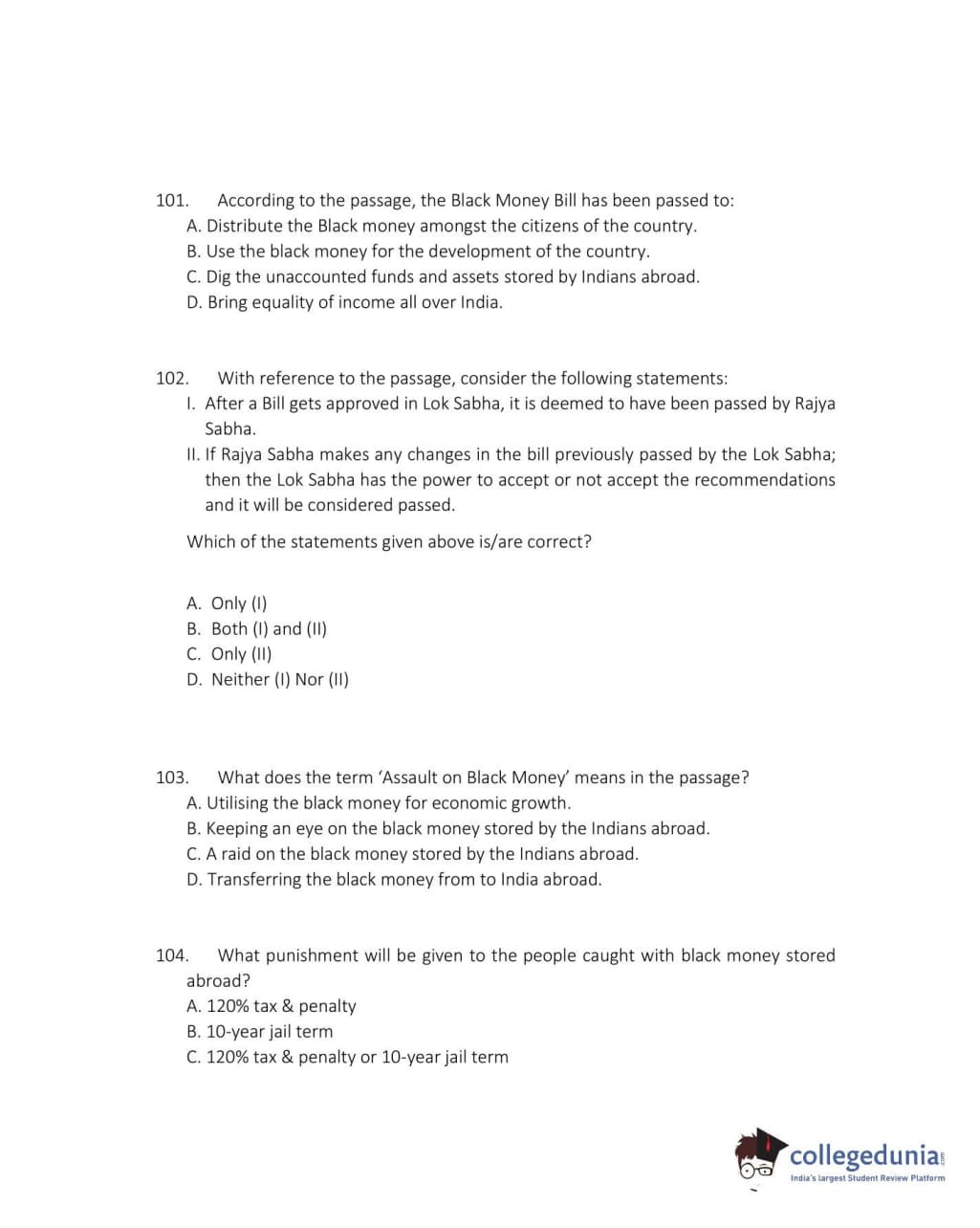 101. According to the passage, the Black Money Bill has been passed to:
A. Distribute the Black money amongst the citizens of the country.
B. Use the black money for the development of the country.
C. Dig the unaccounted funds and assets stored by Indians abroad.
D. Bring equality of income all over India.

102. With reference to the passage, consider the following statements:
I. After a Bill gets approved in Lok Sabha, it is deemed to have been passed by Rajya Sabha.
II. If Rajya Sabha makes any changes in the bill previously passed by the Lok Sabha; then the Lok Sabha has the power to accept or not accept the recommendations and it will be considered passed.

Which of the statements given above is/are correct?

A. Only (I)
B. Both (I) and (II)
C. Only (II)
D. Neither (I) Nor (II)

103. What does the term 'Assault on Black Money' means in the passage?
A. Utilising the black money for economic growth.
B. Keeping an eye on the black money stored by the Indians abroad.
C. A raid on the black money stored by the Indians abroad.
D. Transferring the black money from to India abroad.

104. What punishment will be given to the people caught with black money stored abroad?
A. 120% tax & penalty
B. 10-year jail term
C. 120% tax & penalty or 10-year jail term

collegedunia.com
India's largest Student Review Platform